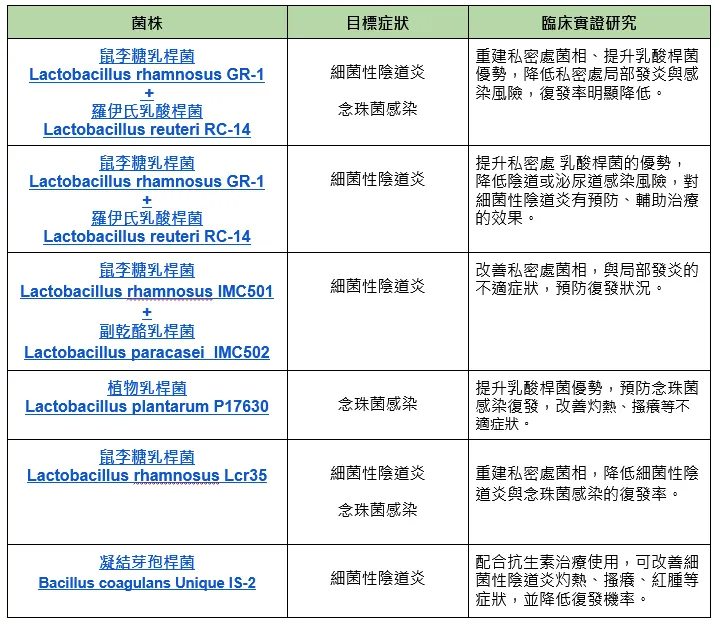 | 菌株 | 目標症狀 | 臨床實證研究 |
|---|---|---|
| 鼠李糖乳桿菌 Lactobacillus rhamnosus GR-1 + 羅伊氏乳酸桿菌 Lactobacillus reuteri RC-14 | 細菌性陰道炎 念珠菌感染 | 重建私密處菌相、提升乳酸桿菌優勢，降低私密處局部發炎與感染風險，復發率明顯降低。 |
| 鼠李糖乳桿菌 Lactobacillus rhamnosus GR-1 + 羅伊氏乳酸桿菌 Lactobacillus reuteri RC-14 | 細菌性陰道炎 | 提升私密處 乳酸桿菌的優勢，降低陰道或泌尿道感染風險，對細菌性陰道炎有預防、輔助治療的效果。 |
| 鼠李糖乳桿菌 Lactobacillus rhamnosus IMC501 + 副乾酪乳桿菌 Lactobacillus paracasei IMC502 | 細菌性陰道炎 | 改善私密處菌相，與局部發炎的不適症狀，預防復發狀況。 |
| 植物乳桿菌 Lactobacillus plantarum P17630 | 念珠菌感染 | 提升乳酸桿菌優勢，預防念珠菌感染復發，改善灼熱、搔癢等不適症狀。 |
| 鼠李糖乳桿菌 Lactobacillus rhamnosus Lcr35 | 細菌性陰道炎 念珠菌感染 | 重建私密處菌相，降低細菌性陰道炎與念珠菌感染的復發率。 |
| 凝結芽孢桿菌 Bacillus coagulans Unique IS-2 | 細菌性陰道炎 | 配合抗生素治療使用，可改善細菌性陰道炎灼熱、搔癢、紅腫等症狀，並降低復發機率。 |